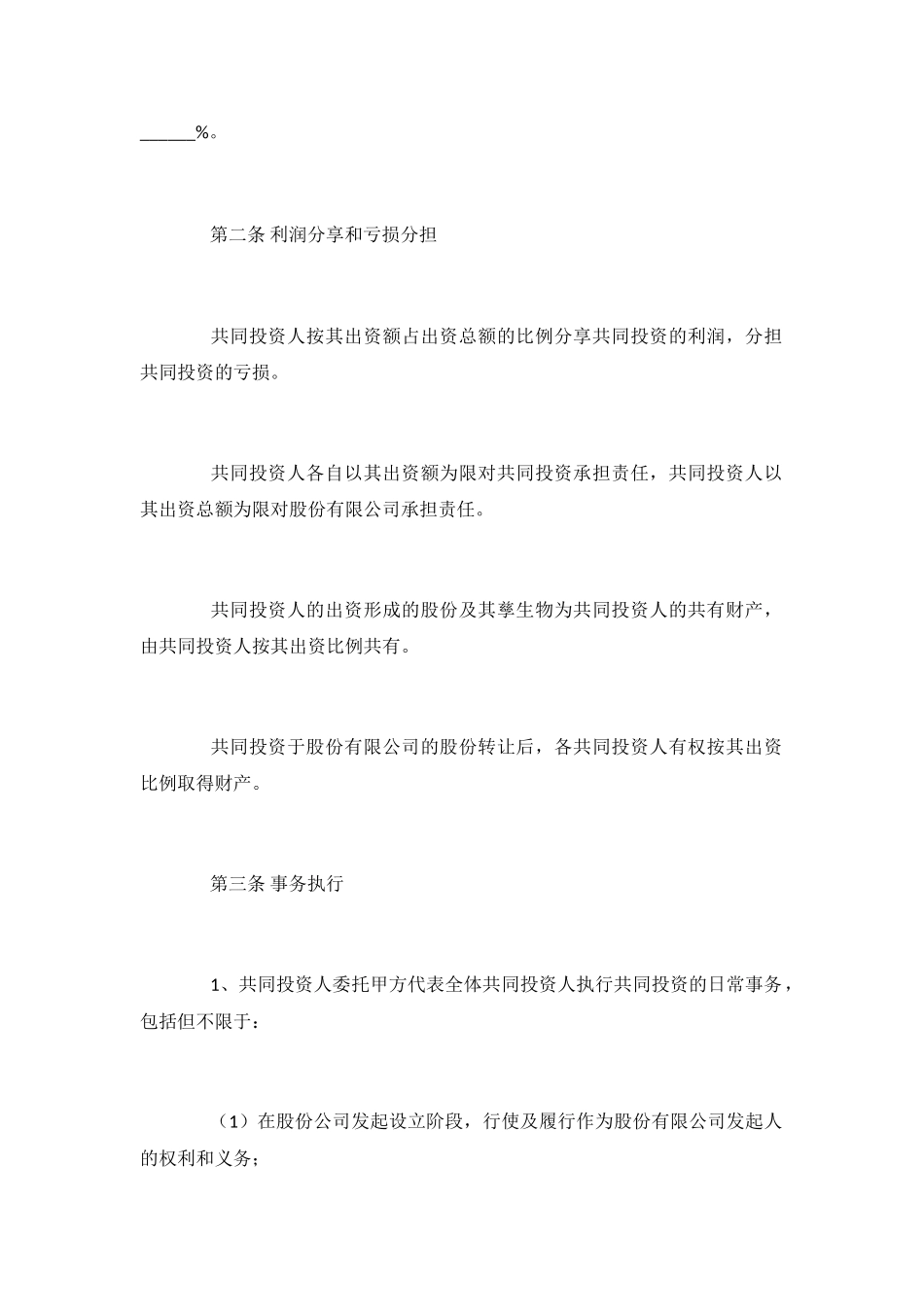 ______%。

第二条 利润分享和亏损分担

共同投资人按其出资额占出资总额的比例分享共同投资的利润，分担共同投资的亏损。

共同投资人各自以其出资额为限对共同投资承担责任，共同投资人以其出资总额为限对股份有限公司承担责任。

共同投资人的出资形成的股份及其孳生物为共同投资人的共有财产，由共同投资人按其出资比例共有。

共同投资于股份有限公司的股份转让后，各共同投资人有权按其出资比例取得财产。

第三条 事务执行

1、共同投资人委托甲方代表全体共同投资人执行共同投资的日常事务，包括但不限于：

（1）在股份公司发起设立阶段，行使及履行作为股份有限公司发起人的权利和义务；